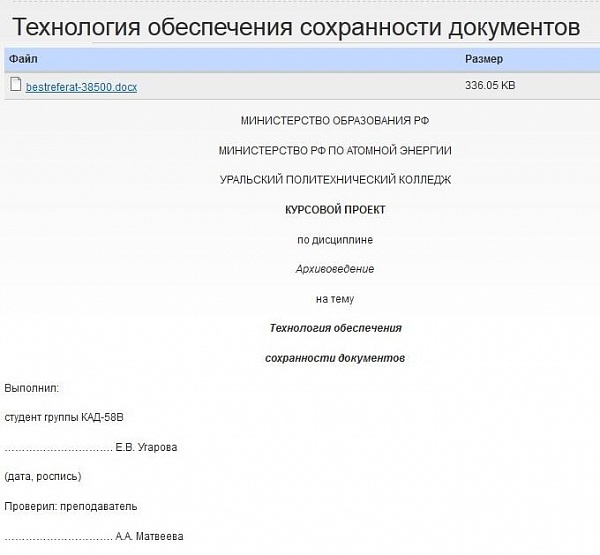 Технология обеспечения сохранности документов

| Файл | Размер |
|---|---|
| bestreferat-38500.docx | 336.05 KB |

МИНИСТЕРСТВО ОБРАЗОВАНИЯ РФ

МИНИСТЕРСТВО РФ ПО АТОМНОЙ ЭНЕРГИИ

УРАЛЬСКИЙ ПОЛИТЕХНИЧЕСКИЙ КОЛЛЕДЖ

КУРСОВОЙ ПРОЕКТ

по дисциплине

Архивоведение

на тему

Технология обеспечения

сохранности документов

Выполнил:

студент группы КАД-58В

………………………… Е.В. Угарова

(дата, роспись)

Проверил: преподаватель

………………………… А.А. Матвеева